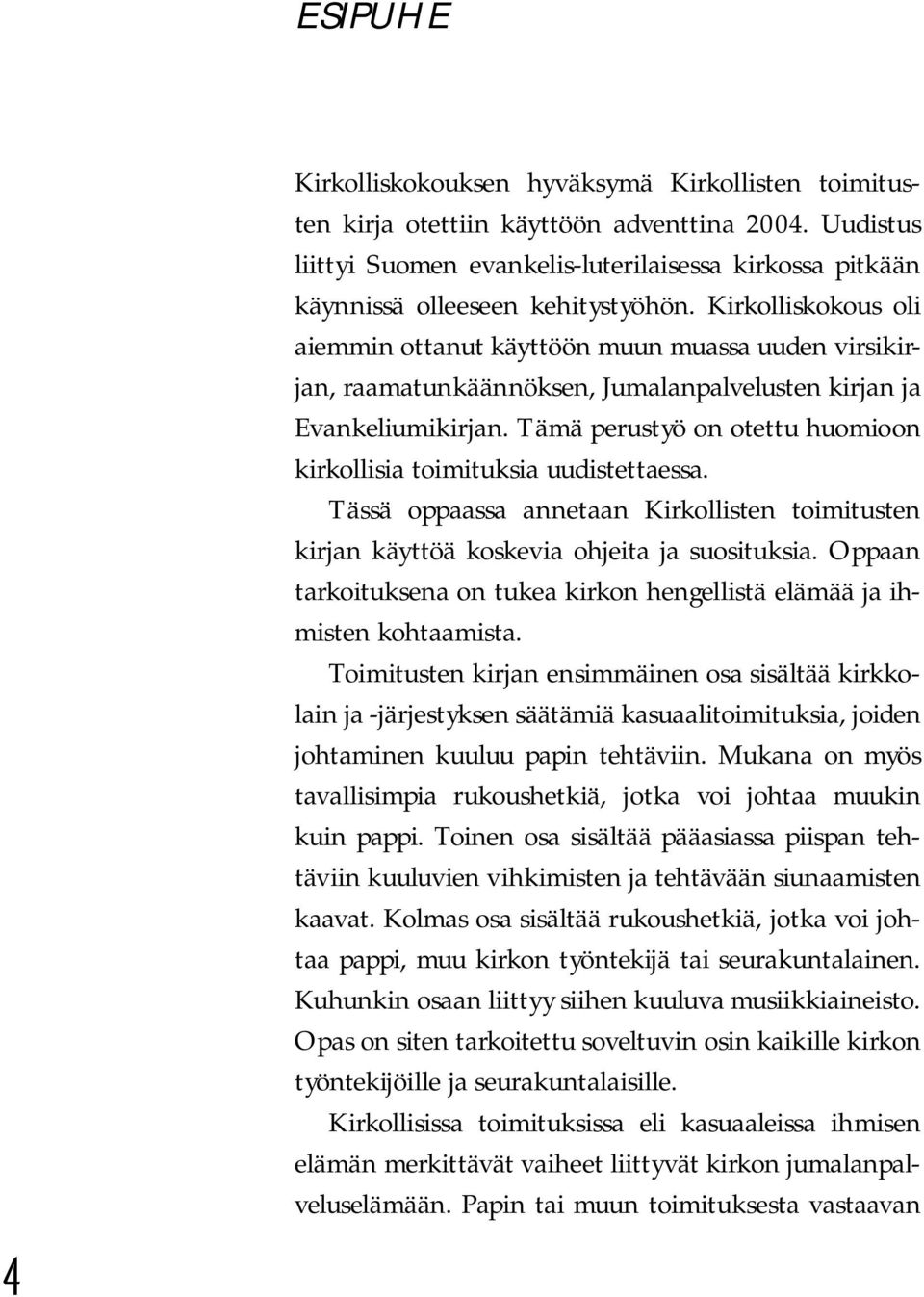 ESIPUHE

Kirkolliskokouksen hyväksymä Kirkollisten toimitusten kirja otettiin käyttöön adventtina 2004. Uudistus liittyi Suomen evankelis-luterilaisessa kirkossa pitkään käynnissä olleeseen kehitystyöhön. Kirkolliskokous oli aiemmin ottanut käyttöön muun muassa uuden virsikirjan, raamatunkäännöksen, Jumalanpalvelusten kirjan ja Evankeliumikirjan. Tämä perustyö on otettu huomioon kirkollisia toimituksia uudistettaessa.

Tässä oppaassa annetaan Kirkollisten toimitusten kirjan käyttöä koskevia ohjeita ja suosituksia. Oppaan tarkoituksena on tukea kirkon hengellistä elämää ja ihmisten kohtaamista.

Toimitusten kirjan ensimmäinen osa sisältää kirkkolain ja -järjestyksen säätämiä kasuaalitoimituksia, joiden johtaminen kuuluu papin tehtäviin. Mukana on myös tavallisimpia rukoushetkiä, jotka voi johtaa muukin kuin pappi. Toinen osa sisältää pääasiassa piispan tehtäviin kuuluvien vihkimisten ja tehtävään siunaamisten kaavat. Kolmas osa sisältää rukoushetkiä, jotka voi johtaa pappi, muu kirkon työntekijä tai seurakuntalainen. Kuhunkin osaan liittyy siihen kuuluva musiikkiaineisto. Opas on siten tarkoitettu soveltuvin osin kaikille kirkon työntekijöille ja seurakuntalaisille.

Kirkollisissa toimituksissa eli kasuaaleissa ihmisen elämän merkittävät vaiheet liittyvät kirkon jumalanpalveluselämään. Papin tai muun toimituksesta vastaavan

4